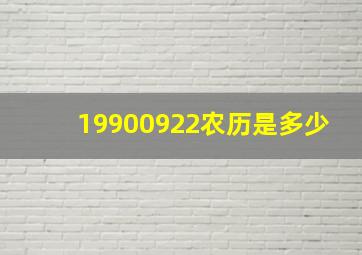 19900922农历是多少